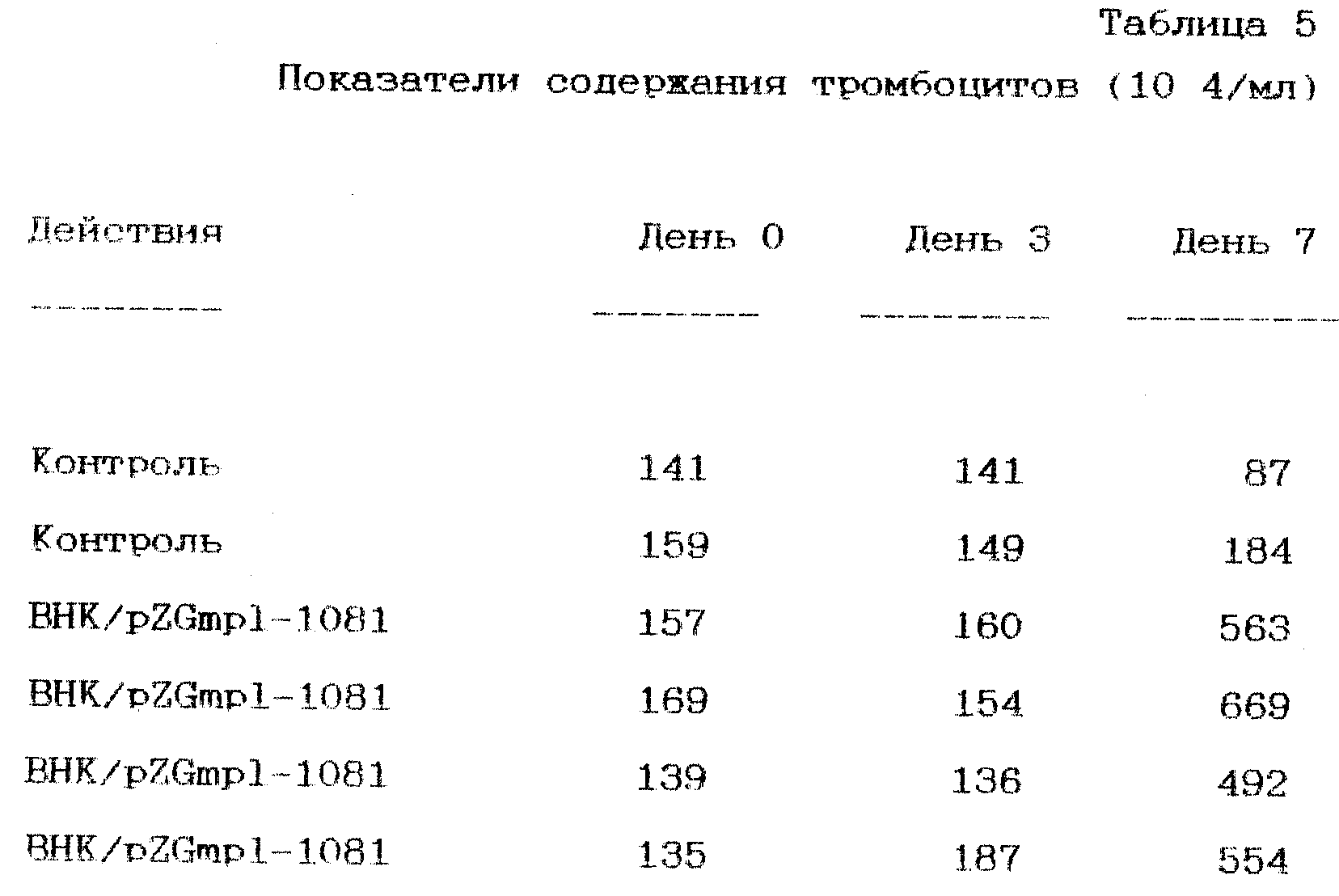 Таблица 5

Показатели содержания тромбоцитов (10 4/мл)

| Действия | День 0 | День 3 | День 7 |
|---|---|---|---|
| Контроль | 141 | 141 | 87 |
| Контроль | 159 | 149 | 184 |
| BHK/pZGmpl-1081 | 157 | 160 | 563 |
| BHK/pZGmpl-1081 | 169 | 154 | 669 |
| BHK/pZGmpl-1081 | 139 | 136 | 492 |
| BHK/pZGmpl-1081 | 135 | 187 | 554 |